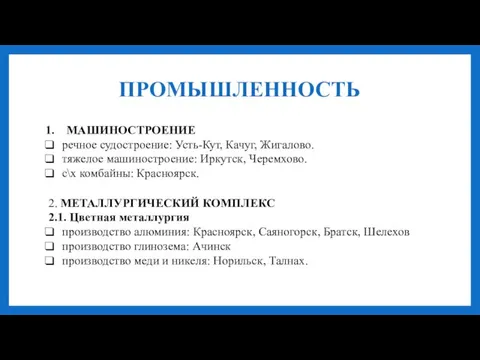 ПРОМЫШЛЕННОСТЬ

1. МАШИНОСТРОЕНИЕ
❑ речное судостроение: Усть-Кут, Качуг, Жигалово.
❑ тяжелое машиностроение: Иркутск, Черемхово.
❑ с\х комбайны: Красноярск.

2. МЕТАЛЛУРГИЧЕСКИЙ КОМПЛЕКС
2.1. Цветная металлургия
❑ производство алюминия: Красноярск, Саяногорск, Братск, Шелехов
❑ производство глинозема: Ачинск
❑ производство меди и никеля: Норильск, Талнах.